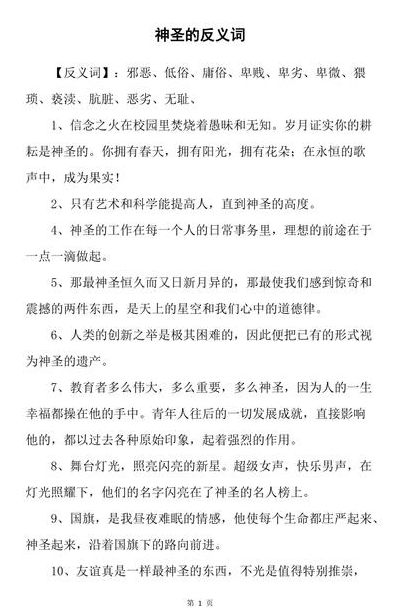 神圣的反义词

【反义词】：邪恶、低俗、庸俗、卑贱、卑劣、卑微、猥琐、亵渎、肮脏、恶劣、无耻、

1、信念之火在校园里焚烧着愚昧和无知。岁月证实你的耕耘是神圣的。你拥有春天，拥有阳光，拥有花朵；在永恒的歌声中，成为果实！

2、只有艺术和科学能提高人，直到神圣的高度。

4、神圣的工作在每一个人的日常事务里，理想的前途在于一点一滴做起。

5、那最神圣恒久而又日新月异的，那最使我们感到惊奇和震撼的两件东西，是天上的星空和我们心中的道德律。

6、人类的创新之举是极其困难的，因此便把已有的形式视为神圣的遗产。

7、教育者多么伟大，多么重要，多么神圣，因为人的一生幸福都操在他的手中。青年人往后的一切发展成就，直接影响他的，都以过去各种原始印象，起着强烈的作用。

8、舞台灯光，照亮闪亮的新星。超级女声，快乐男声，在灯光照耀下，他们的名字闪亮在了神圣的名人榜上。

9、国旗，是我昼夜难眠的情感，他使每个生命都庄严起来、神圣起来，沿着国旗下的路向前进。

10、友谊真是一样最神圣的东西，不光是值得特别推崇，

第 1 页